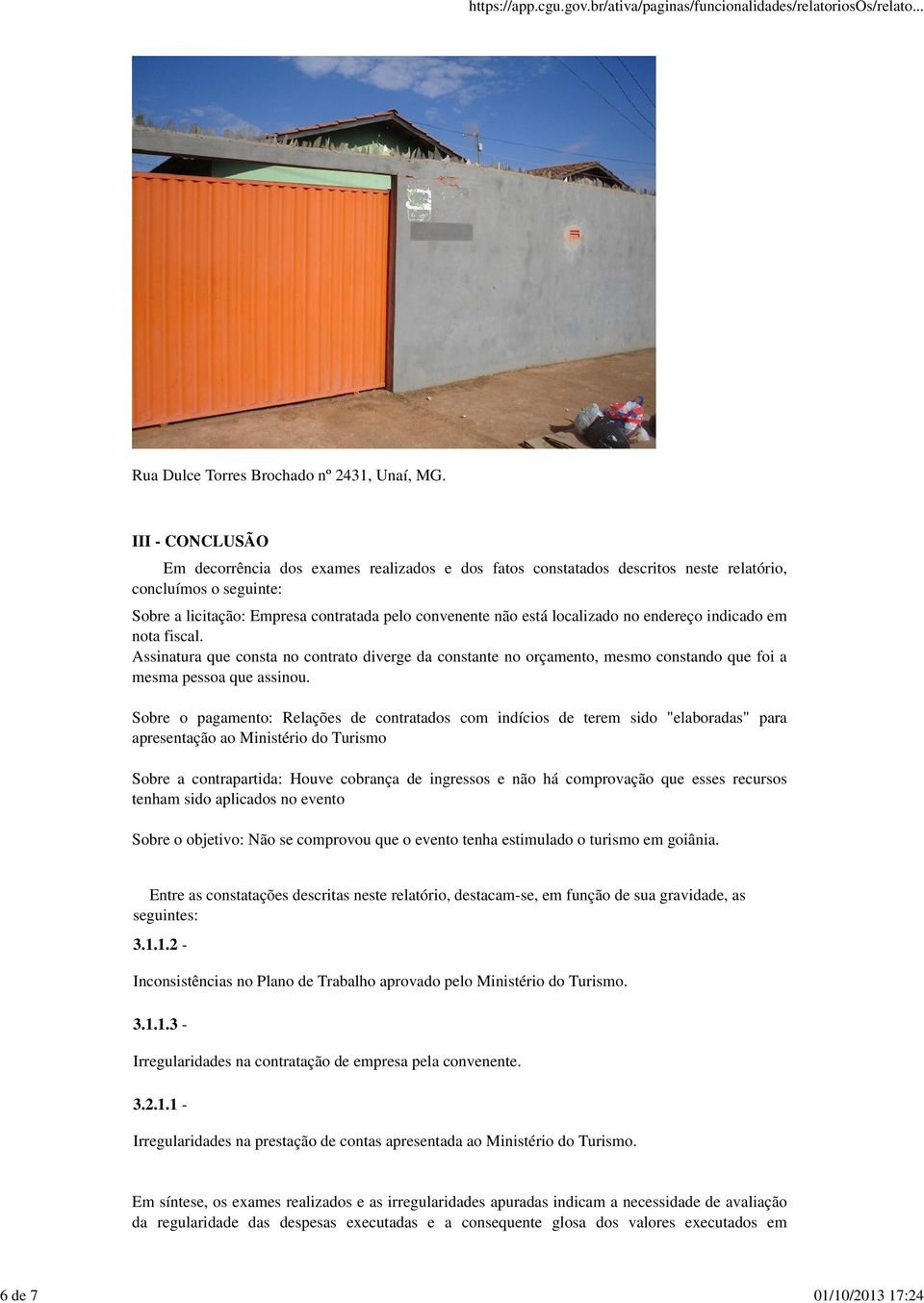 https://app.cgu.gov.br/ativa/paginas/funcionalidades/relatoriosOs/relato...

Rua Dulce Torres Brochado nº 2431, Unaí, MG.

III - CONCLUSÃO

Em decorrência dos exames realizados e dos fatos constatados descritos neste relatório, concluímos o seguinte:

Sobre a licitação: Empresa contratada pelo convenente não está localizado no endereço indicado em nota fiscal.
Assinatura que consta no contrato diverge da constante no orçamento, mesmo constando que foi a mesma pessoa que assinou.

Sobre o pagamento: Relações de contratados com indícios de terem sido "elaboradas" para apresentação ao Ministério do Turismo

Sobre a contrapartida: Houve cobrança de ingressos e não há comprovação que esses recursos tenham sido aplicados no evento

Sobre o objetivo: Não se comprovou que o evento tenha estimulado o turismo em goiânia.

Entre as constatações descritas neste relatório, destacam-se, em função de sua gravidade, as seguintes:

3.1.1.2 -

Inconsistências no Plano de Trabalho aprovado pelo Ministério do Turismo.

3.1.1.3 -

Irregularidades na contratação de empresa pela convenente.

3.2.1.1 -

Irregularidades na prestação de contas apresentada ao Ministério do Turismo.

Em síntese, os exames realizados e as irregularidades apuradas indicam a necessidade de avaliação da regularidade das despesas executadas e a consequente glosa dos valores executados em

6 de 7

01/10/2013 17:24